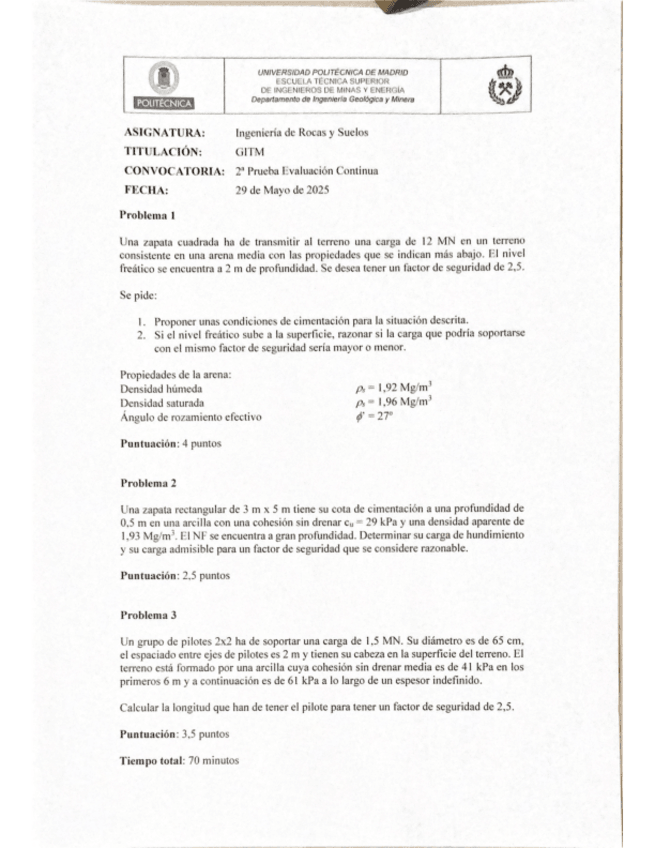 POLITÉCNICA

UNIVERSIDAD POLITÉCNICA DE MADRID
ESCUELA TÉCNICA SUPERIOR
DE INGENIEROS DE MINAS Y ENERGÍA
Departamento de Ingeniería Geológica y Minera

ASIGNATURA: Ingeniería de Rocas y Suelos
TITULACIÓN: GITM
CONVOCATORIA: 2ª Prueba Evaluación Continua
FECHA: 29 de Mayo de 2025

Problema 1

Una zapata cuadrada ha de transmitir al terreno una carga de 12 MN en un terreno consistente en una arena media con las propiedades que se indican más abajo. El nivel freático se encuentra a 2 m de profundidad. Se desea tener un factor de seguridad de 2,5.

Se pide:

1. Proponer unas condiciones de cimentación para la situación descrita.
2. Si el nivel freático sube a la superficie, razonar si la carga que podría soportarse con el mismo factor de seguridad sería mayor o menor.

Propiedades de la arena:
Densidad húmeda $\rho_t = 1,92$ Mg/m$^3$
Densidad saturada $\rho_s = 1,96$ Mg/m$^3$
Ángulo de rozamiento efectivo $\phi' = 27°$

Puntuación: 4 puntos

Problema 2

Una zapata rectangular de 3 m x 5 m tiene su cota de cimentación a una profundidad de 0,5 m en una arcilla con una cohesión sin drenar $c_u = 29$ kPa y una densidad aparente de 1,93 Mg/m$^3$. El NF se encuentra a gran profundidad. Determinar su carga de hundimiento y su carga admisible para un factor de seguridad que se considere razonable.

Puntuación: 2,5 puntos

Problema 3

Un grupo de pilotes 2x2 ha de soportar una carga de 1,5 MN. Su diámetro es de 65 cm, el espaciado entre ejes de pilotes es 2 m y tienen su cabeza en la superficie del terreno. El terreno está formado por una arcilla cuya cohesión sin drenar media es de 41 kPa en los primeros 6 m y a continuación es de 61 kPa a lo largo de un espesor indefinido.

Calcular la longitud que han de tener el pilote para tener un factor de seguridad de 2,5.

Puntuación: 3,5 puntos

Tiempo total: 70 minutos